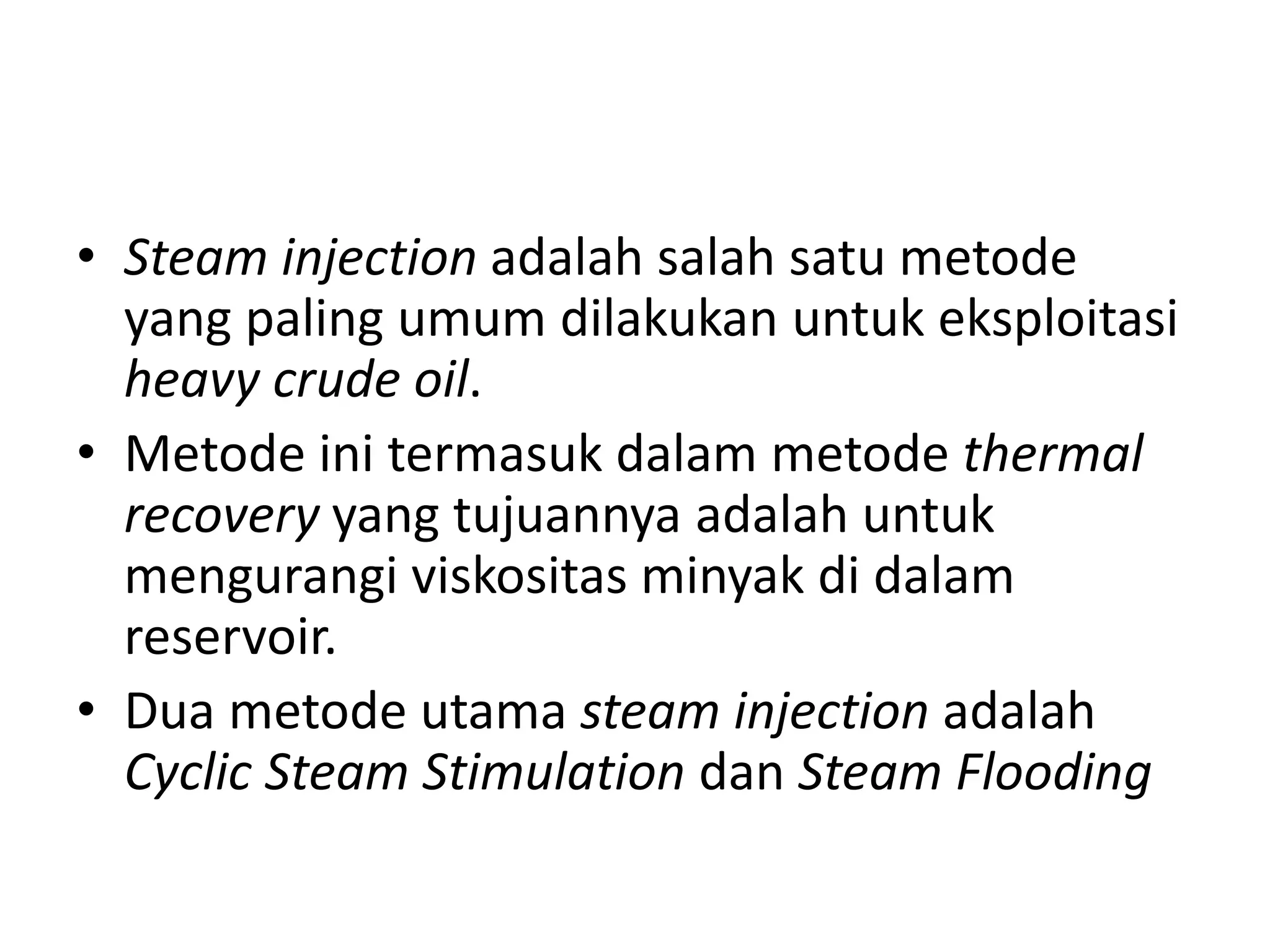 • Steam injection adalah salah satu metode yang paling umum dilakukan untuk eksploitasi heavy crude oil.

• Metode ini termasuk dalam metode thermal recovery yang tujuannya adalah untuk mengurangi viskositas minyak di dalam reservoir.

• Dua metode utama steam injection adalah Cyclic Steam Stimulation dan Steam Flooding